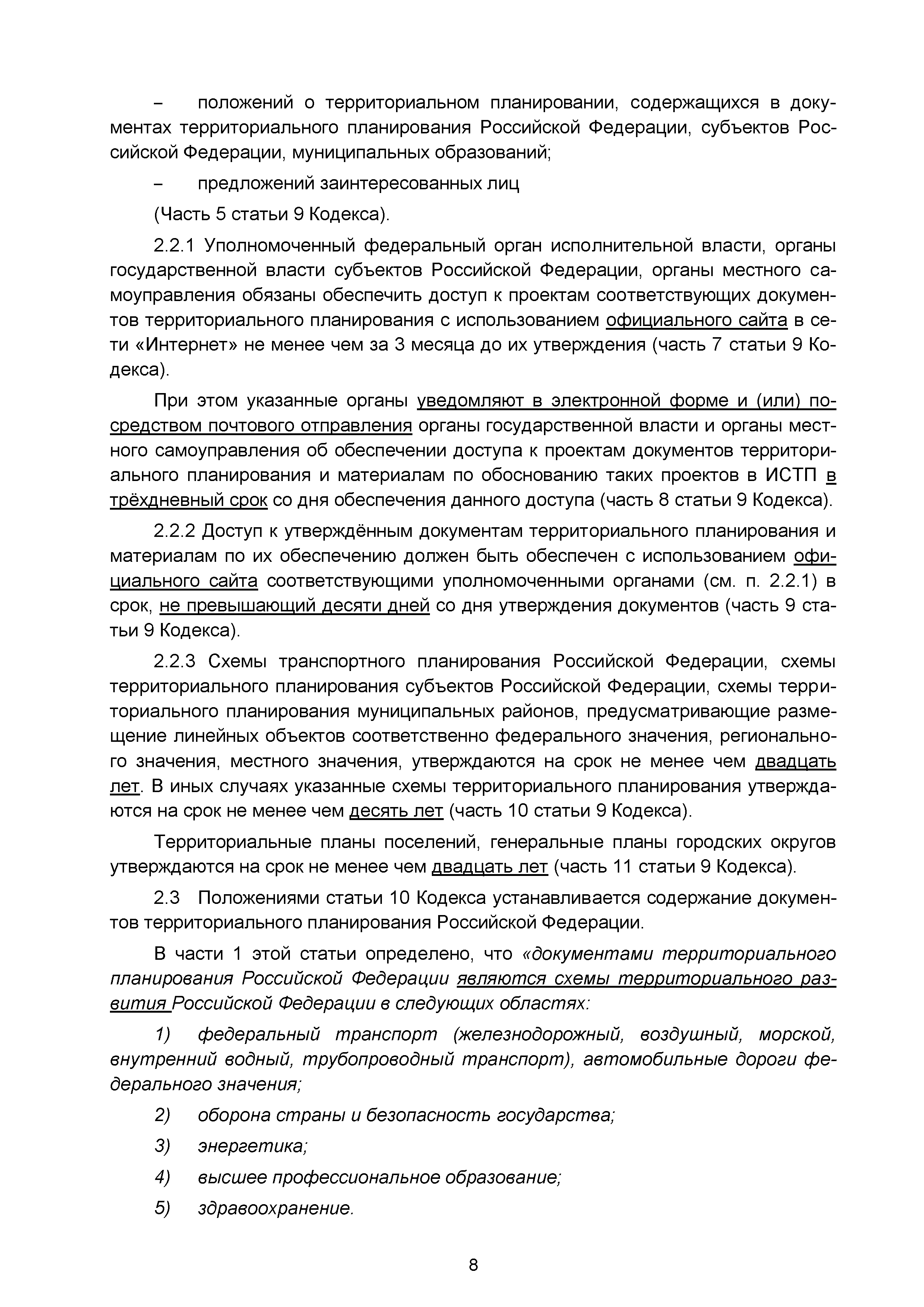 – положений о территориальном планировании, содержащихся в документах территориального планирования Российской Федерации, субъектов Российской Федерации, муниципальных образований;

– предложений заинтересованных лиц

(Часть 5 статьи 9 Кодекса).

2.2.1 Уполномоченный федеральный орган исполнительной власти, органы государственной власти субъектов Российской Федерации, органы местного самоуправления обязаны обеспечить доступ к проектам соответствующих документов территориального планирования с использованием официального сайта в сети «Интернет» не менее чем за 3 месяца до их утверждения (часть 7 статьи 9 Кодекса).

При этом указанные органы уведомляют в электронной форме и (или) посредством почтового отправления органы государственной власти и органы местного самоуправления об обеспечении доступа к проектам документов территориального планирования и материалам по обоснованию таких проектов в ИСТП в трёхдневный срок со дня обеспечения данного доступа (часть 8 статьи 9 Кодекса).

2.2.2 Доступ к утверждённым документам территориального планирования и материалам по их обеспечению должен быть обеспечен с использованием официального сайта соответствующими уполномоченными органами (см. п. 2.2.1) в срок, не превышающий десяти дней со дня утверждения документов (часть 9 статьи 9 Кодекса).

2.2.3 Схемы транспортного планирования Российской Федерации, схемы территориального планирования субъектов Российской Федерации, схемы территориального планирования муниципальных районов, предусматривающие размещение линейных объектов соответственно федерального значения, регионального значения, местного значения, утверждаются на срок не менее чем двадцать лет. В иных случаях указанные схемы территориального планирования утверждаются на срок не менее чем десять лет (часть 10 статьи 9 Кодекса).

Территориальные планы поселений, генеральные планы городских округов утверждаются на срок не менее чем двадцать лет (часть 11 статьи 9 Кодекса).

2.3 Положениями статьи 10 Кодекса устанавливается содержание документов территориального планирования Российской Федерации.

В части 1 этой статьи определено, что «документами территориального планирования Российской Федерации являются схемы территориального развития Российской Федерации в следующих областях:

1) федеральный транспорт (железнодорожный, воздушный, морской, внутренний водный, трубопроводный транспорт), автомобильные дороги федерального значения;

2) оборона страны и безопасность государства;

3) энергетика;

4) высшее профессиональное образование;

5) здравоохранение.

8